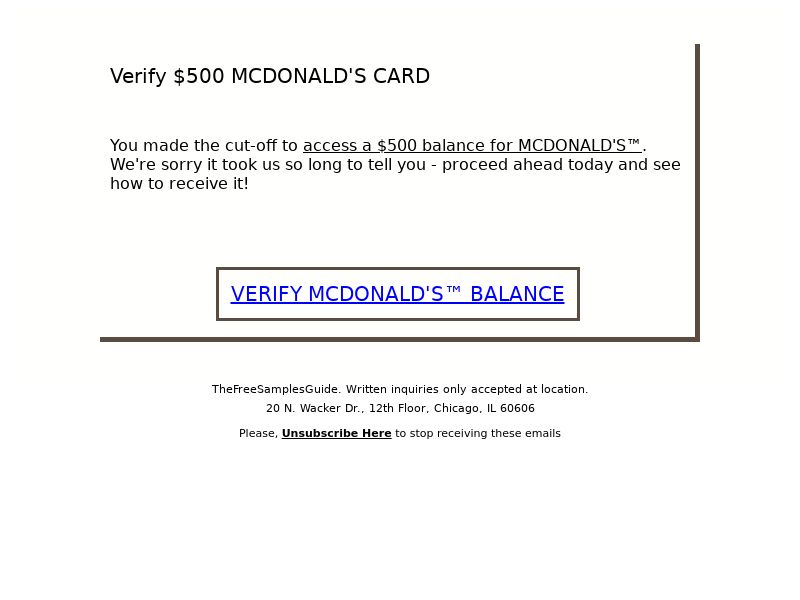 Verify \$500 MCDONALD'S CARD

You made the cut-off to access a \$500 balance for MCDONALD'S™. We're sorry it took us so long to tell you - proceed ahead today and see how to receive it!

VERIFY MCDONALD'S™ BALANCE

TheFreeSamplesGuide. Written inquiries only accepted at location.
20 N. Wacker Dr., 12th Floor, Chicago, IL 60606

Please, Unsubscribe Here to stop receiving these emails